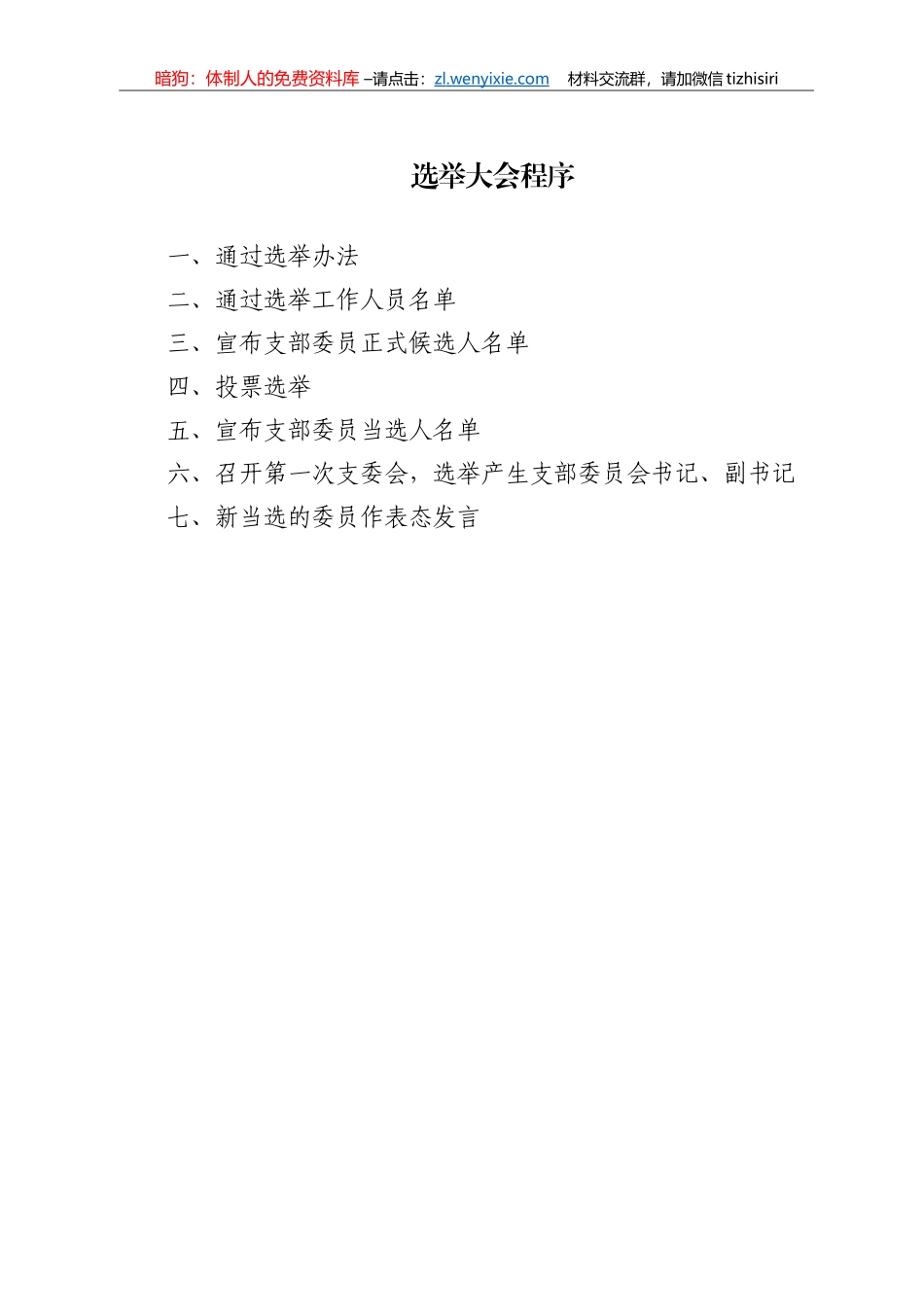 暗狗：体制人的免费资料库 –请点击：zl.wenyixie.com　材料交流群，请加微信 tizhisiri

选举大会程序

一、通过选举办法

二、通过选举工作人员名单

三、宣布支部委员正式候选人名单

四、投票选举

五、宣布支部委员当选人名单

六、召开第一次支委会，选举产生支部委员会书记、副书记

七、新当选的委员作表态发言